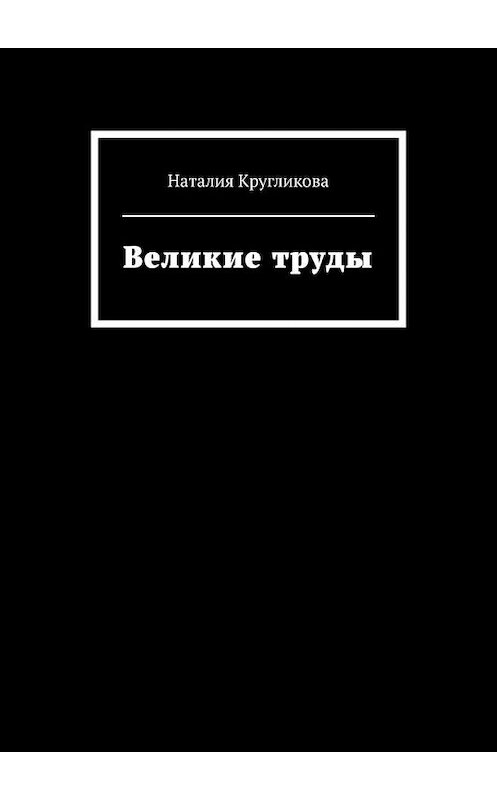 Наталия Кругликова

Великие труды